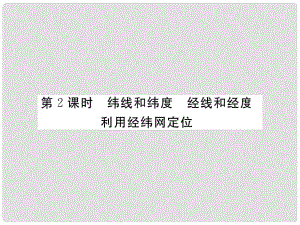 第 2 课时　纬线和纬度　经线和经度
利用经纬网定位